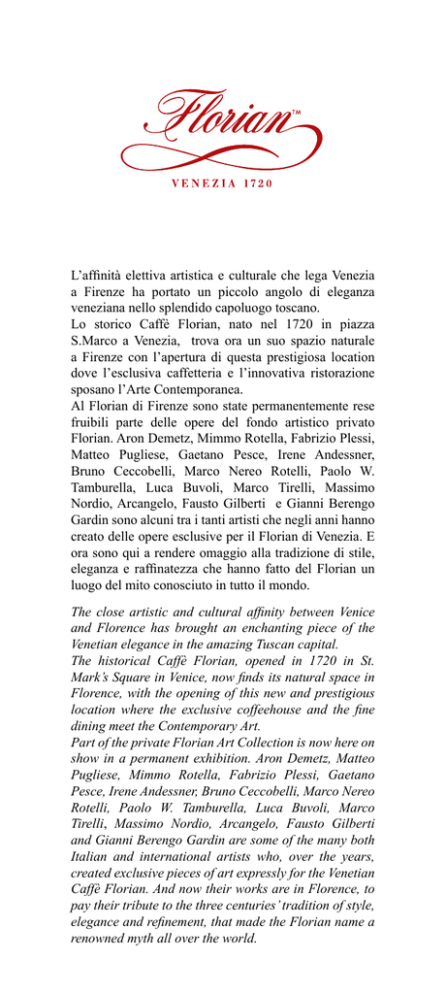 Florian™

VENEZIA 1720

L'affinità elettiva artistica e culturale che lega Venezia a Firenze ha portato un piccolo angolo di eleganza veneziana nello splendido capoluogo toscano.
Lo storico Caffè Florian, nato nel 1720 in piazza S.Marco a Venezia, trova ora un suo spazio naturale a Firenze con l'apertura di questa prestigiosa location dove l'esclusiva caffetteria e l'innovativa ristorazione sposano l'Arte Contemporanea.
Al Florian di Firenze sono state permanentemente rese fruibili parte delle opere del fondo artistico privato Florian. Aron Demetz, Mimmo Rotella, Fabrizio Plessi, Matteo Pugliese, Gaetano Pesce, Irene Andessner, Bruno Ceccobelli, Marco Nereo Rotelli, Paolo W. Tamburella, Luca Buvoli, Marco Tirelli, Massimo Nordio, Arcangelo, Fausto Gilberti e Gianni Berengo Gardin sono alcuni tra i tanti artisti che negli anni hanno creato delle opere esclusive per il Florian di Venezia. E ora sono qui a rendere omaggio alla tradizione di stile, eleganza e raffinatezza che hanno fatto del Florian un luogo del mito conosciuto in tutto il mondo.

The close artistic and cultural affinity between Venice and Florence has brought an enchanting piece of the Venetian elegance in the amazing Tuscan capital.
The historical Caffè Florian, opened in 1720 in St. Mark's Square in Venice, now finds its natural space in Florence, with the opening of this new and prestigious location where the exclusive coffeehouse and the fine dining meet the Contemporary Art.
Part of the private Florian Art Collection is now here on show in a permanent exhibition. Aron Demetz, Matteo Pugliese, Mimmo Rotella, Fabrizio Plessi, Gaetano Pesce, Irene Andessner, Bruno Ceccobelli, Marco Nereo Rotelli, Paolo W. Tamburella, Luca Buvoli, Marco Tirelli, Massimo Nordio, Arcangelo, Fausto Gilberti and Gianni Berengo Gardin are some of the many both Italian and international artists who, over the years, created exclusive pieces of art expressly for the Venetian Caffè Florian. And now their works are in Florence, to pay their tribute to the three centuries' tradition of style, elegance and refinement, that made the Florian name a renowned myth all over the world.